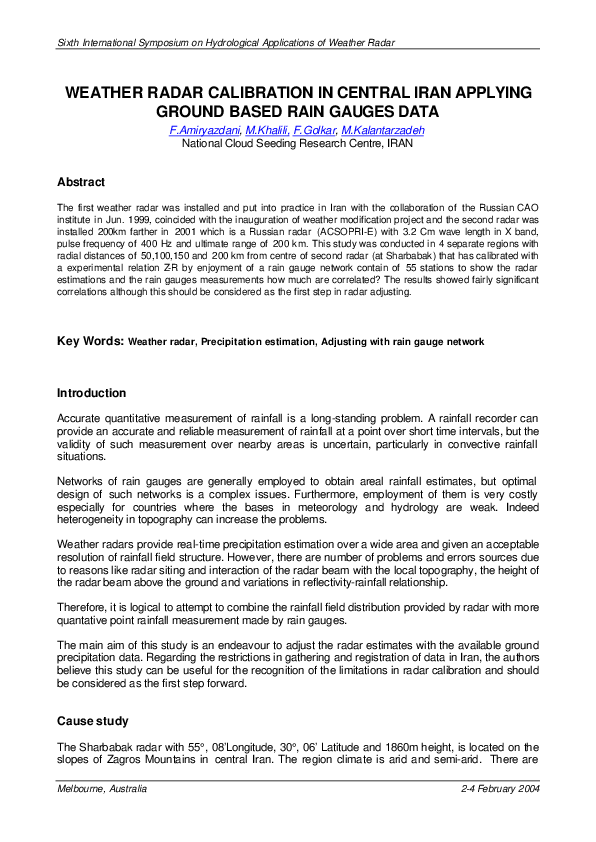 Sixth International Symposium on Hydrological Applications of Weather Radar

WEATHER RADAR CALIBRATION IN CENTRAL IRAN APPLYING GROUND BASED RAIN GAUGES DATA

F.Amiryazdani, M.Khalili, F.Golkar, M.Kalantarzadeh
National Cloud Seeding Research Centre, IRAN

Abstract

The first weather radar was installed and put into practice in Iran with the collaboration of the Russian CAO institute in Jun. 1999, coincided with the inauguration of weather modification project and the second radar was installed 200km farther in 2001 which is a Russian radar (ACSOPRI-E) with 3.2 Cm wave length in X band, pulse frequency of 400 Hz and ultimate range of 200 km. This study was conducted in 4 separate regions with radial distances of 50,100,150 and 200 km from centre of second radar (at Sharbabak) that has calibrated with a experimental relation Z-R by enjoyment of a rain gauge network contain of 55 stations to show the radar estimations and the rain gauges measurements how much are correlated? The results showed fairly significant correlations although this should be considered as the first step in radar adjusting.

Key Words: Weather radar, Precipitation estimation, Adjusting with rain gauge network

Introduction

Accurate quantitative measurement of rainfall is a long-standing problem. A rainfall recorder can provide an accurate and reliable measurement of rainfall at a point over short time intervals, but the validity of such measurement over nearby areas is uncertain, particularly in convective rainfall situations.

Networks of rain gauges are generally employed to obtain areal rainfall estimates, but optimal design of such networks is a complex issues. Furthermore, employment of them is very costly especially for countries where the bases in meteorology and hydrology are weak. Indeed heterogeneity in topography can increase the problems.

Weather radars provide real-time precipitation estimation over a wide area and given an acceptable resolution of rainfall field structure. However, there are number of problems and errors sources due to reasons like radar siting and interaction of the radar beam with the local topography, the height of the radar beam above the ground and variations in reflectivity-rainfall relationship.

Therefore, it is logical to attempt to combine the rainfall field distribution provided by radar with more quantative point rainfall measurement made by rain gauges.

The main aim of this study is an endeavour to adjust the radar estimates with the available ground precipitation data. Regarding the restrictions in gathering and registration of data in Iran, the authors believe this study can be useful for the recognition of the limitations in radar calibration and should be considered as the first step forward.

Cause study

The Sharbabak radar with 55°, 08'Longitude, 30°, 06' Latitude and 1860m height, is located on the slopes of Zagros Mountains in central Iran. The region climate is arid and semi-arid. There are

Melbourne, Australia    2-4 February 2004